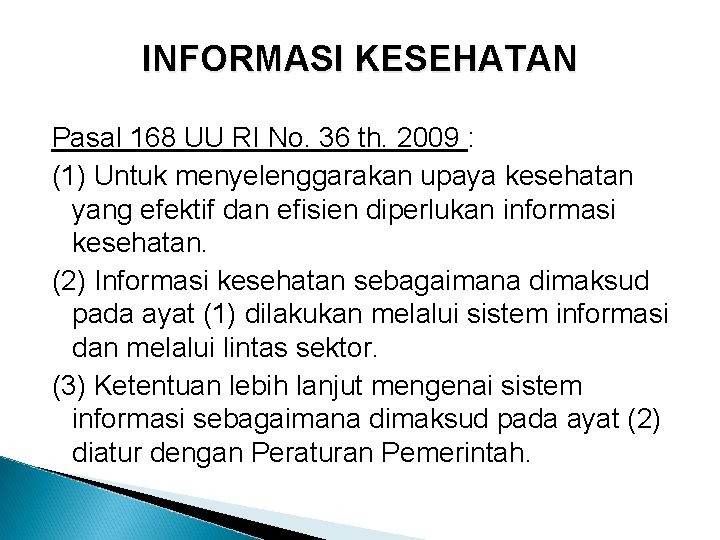 INFORMASI KESEHATAN

Pasal 168 UU RI No. 36 th. 2009 :

(1) Untuk menyelenggarakan upaya kesehatan yang efektif dan efisien diperlukan informasi kesehatan.

(2) Informasi kesehatan sebagaimana dimaksud pada ayat (1) dilakukan melalui sistem informasi dan melalui lintas sektor.

(3) Ketentuan lebih lanjut mengenai sistem informasi sebagaimana dimaksud pada ayat (2) diatur dengan Peraturan Pemerintah.